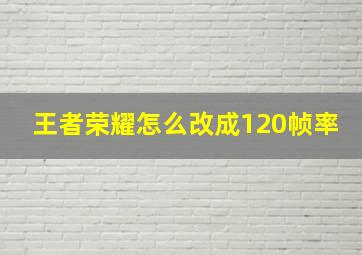 王者荣耀怎么改成120帧率